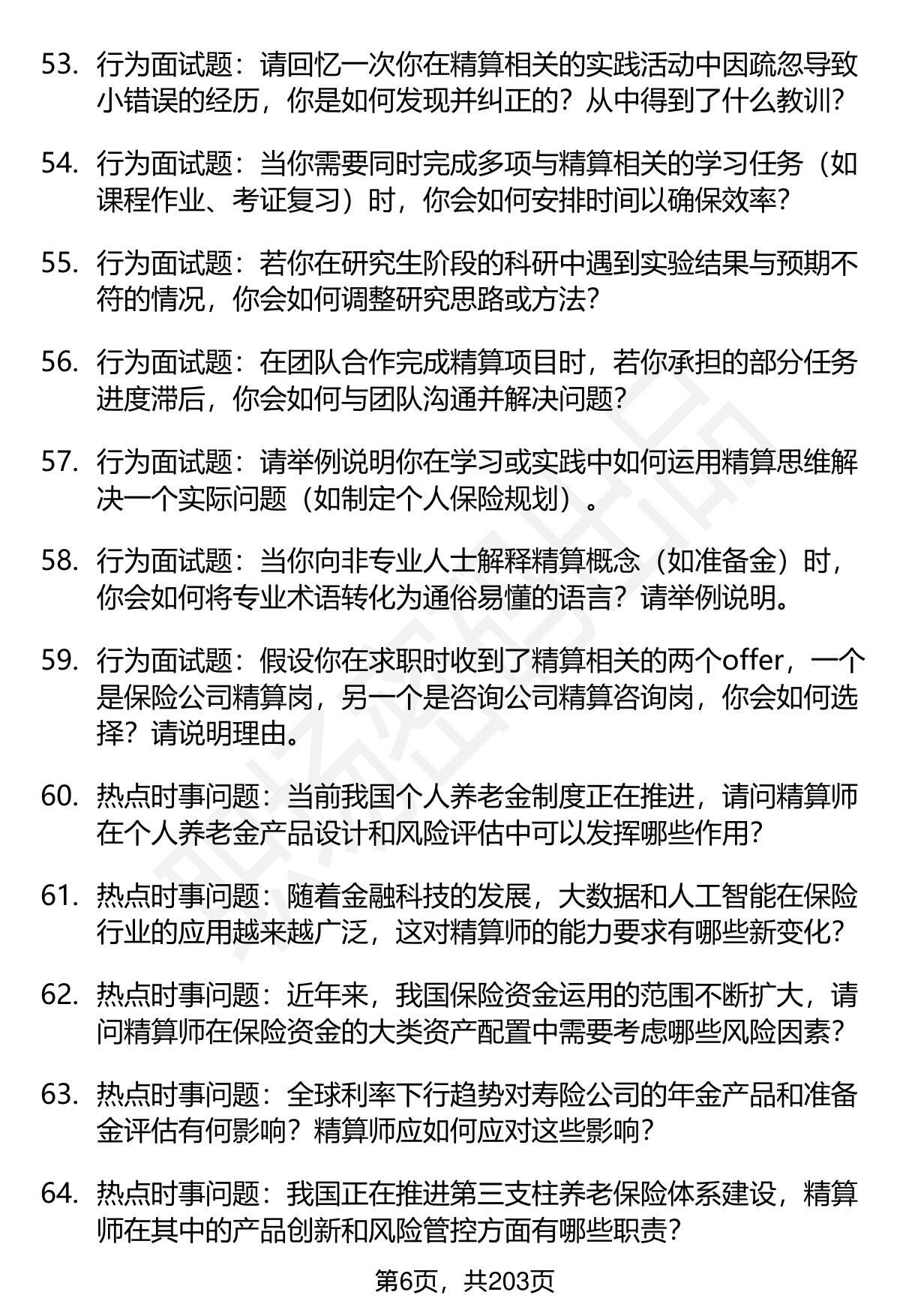 53. 行为面试题：请回忆一次你在精算相关的实践活动中因疏忽导致小错误的经历，你是如何发现并纠正的？从中得到了什么教训？

54. 行为面试题：当你需要同时完成多项与精算相关的学习任务（如课程作业、考证复习）时，你会如何安排时间以确保效率？

55. 行为面试题：若你在研究生阶段的科研中遇到实验结果与预期不符的情况，你会如何调整研究思路或方法？

56. 行为面试题：在团队合作完成精算项目时，若你承担的部分任务进度滞后，你会如何与团队沟通并解决问题？

57. 行为面试题：请举例说明你在学习或实践中如何运用精算思维解决一个实际问题（如制定个人保险规划）。

58. 行为面试题：当你向非专业人士解释精算概念（如准备金）时，你会如何将专业术语转化为通俗易懂的语言？请举例说明。

59. 行为面试题：假设你在求职时收到了精算相关的两个offer，一个是保险公司精算岗，另一个是咨询公司精算咨询岗，你会如何选择？请说明理由。

60. 热点时事问题：当前我国个人养老金制度正在推进，请问精算师在个人养老金产品设计和风险评估中可以发挥哪些作用？

61. 热点时事问题：随着金融科技的发展，大数据和人工智能在保险行业的应用越来越广泛，这对精算师的能力要求有哪些新变化？

62. 热点时事问题：近年来，我国保险资金运用的范围不断扩大，请问精算师在保险资金的大类资产配置中需要考虑哪些风险因素？

63. 热点时事问题：全球利率下行趋势对寿险公司的年金产品和准备金评估有何影响？精算师应如何应对这些影响？

64. 热点时事问题：我国正在推进第三支柱养老保险体系建设，精算师在其中的产品创新和风险管控方面有哪些职责？

第6页，共203页